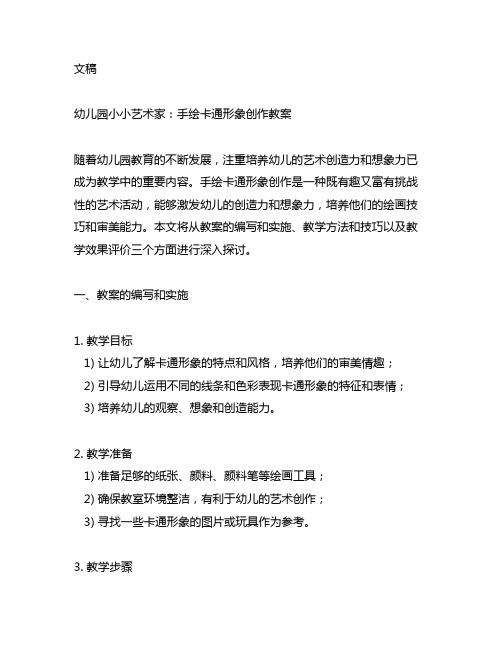 文稿

幼儿园小小艺术家：手绘卡通形象创作教案

随着幼儿园教育的不断发展，注重培养幼儿的艺术创造力和想象力已成为教学中的重要内容。手绘卡通形象创作是一种既有趣又富有挑战性的艺术活动，能够激发幼儿的创造力和想象力，培养他们的绘画技巧和审美能力。本文将从教案的编写和实施、教学方法和技巧以及教学效果评价三个方面进行深入探讨。

一、教案的编写和实施

1. 教学目标
1) 让幼儿了解卡通形象的特点和风格，培养他们的审美情趣；
2) 引导幼儿运用不同的线条和色彩表现卡通形象的特征和表情；
3) 培养幼儿的观察、想象和创造能力。

2. 教学准备
1) 准备足够的纸张、颜料、颜料笔等绘画工具；
2) 确保教室环境整洁，有利于幼儿的艺术创作；
3) 寻找一些卡通形象的图片或玩具作为参考。

3. 教学步骤